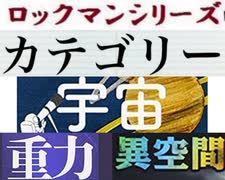 ロックマンシリーズ

カテゴリー

宇宙

重力

異空間